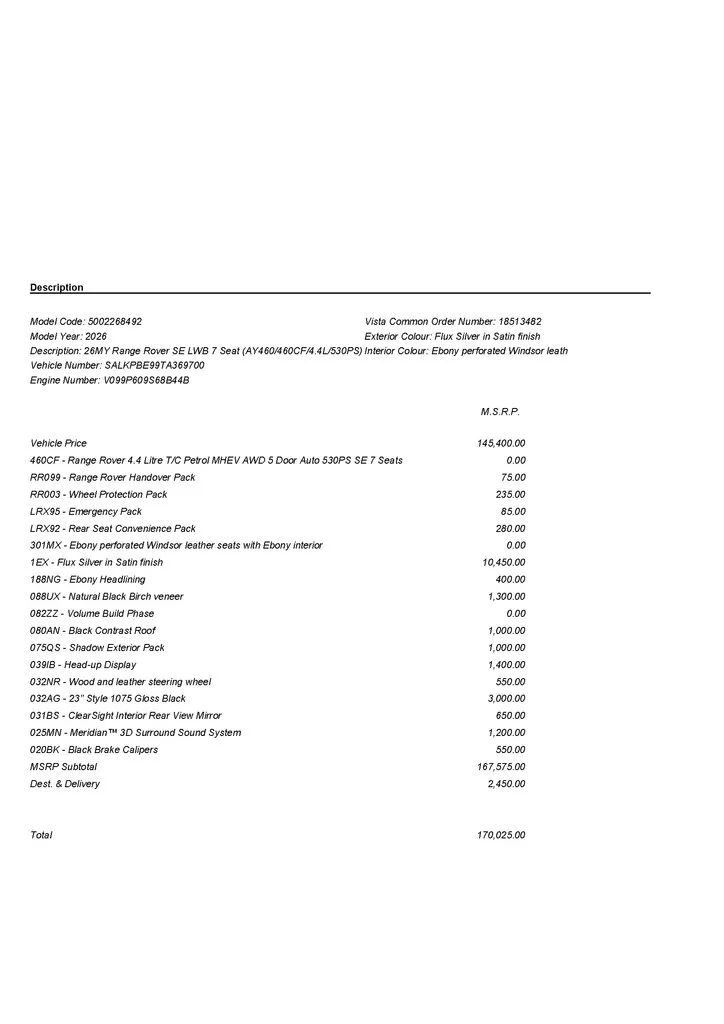 Description

Model Code: 5002268492
Model Year: 2026
Description: 26MY Range Rover SE LWB 7 Seat (AY460/460CF/4.4L/530PS)
Vehicle Number: SALKPBE99TA369700
Engine Number: V099P609S68B44B

Vista Common Order Number: 18513482
Exterior Colour: Flux Silver in Satin finish
Interior Colour: Ebony perforated Windsor leath

| | M.S.R.P. |
|---|---|
| Vehicle Price | 145,400.00 |
| 460CF - Range Rover 4.4 Litre T/C Petrol MHEV AWD 5 Door Auto 530PS SE 7 Seats | 0.00 |
| RR099 - Range Rover Handover Pack | 75.00 |
| RR003 - Wheel Protection Pack | 235.00 |
| LRX95 - Emergency Pack | 85.00 |
| LRX92 - Rear Seat Convenience Pack | 280.00 |
| 301MX - Ebony perforated Windsor leather seats with Ebony interior | 0.00 |
| 1EX - Flux Silver in Satin finish | 10,450.00 |
| 188NG - Ebony Headlining | 400.00 |
| 088UX - Natural Black Birch veneer | 1,300.00 |
| 082ZZ - Volume Build Phase | 0.00 |
| 080AN - Black Contrast Roof | 1,000.00 |
| 075QS - Shadow Exterior Pack | 1,000.00 |
| 039IB - Head-up Display | 1,400.00 |
| 032NR - Wood and leather steering wheel | 550.00 |
| 032AG - 23" Style 1075 Gloss Black | 3,000.00 |
| 031BS - ClearSight Interior Rear View Mirror | 650.00 |
| 025MN - Meridian™ 3D Surround Sound System | 1,200.00 |
| 020BK - Black Brake Calipers | 550.00 |
| MSRP Subtotal | 167,575.00 |
| Dest. & Delivery | 2,450.00 |
| Total | 170,025.00 |